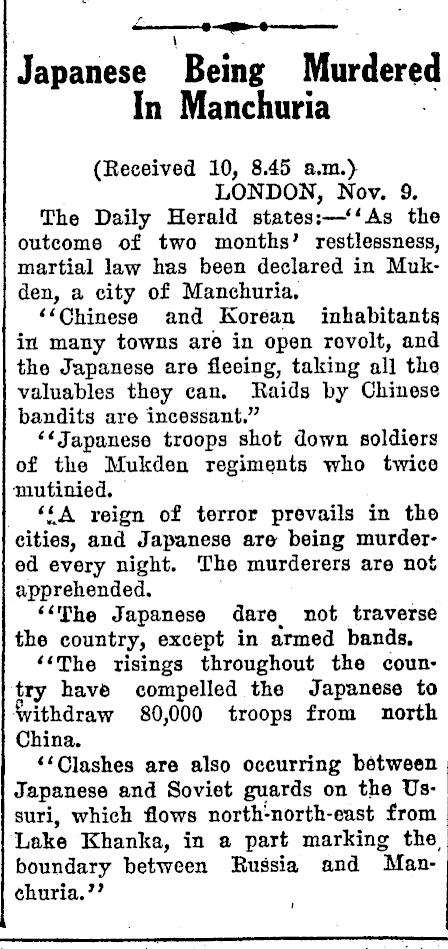 Japanese Being Murdered In Manchuria

(Received 10, 8.45 a.m.)
LONDON, Nov. 9.

The Daily Herald states:—"As the outcome of two months' restlessness, martial law has been declared in Mukden, a city of Manchuria.

"Chinese and Korean inhabitants in many towns are in open revolt, and the Japanese are fleeing, taking all the valuables they can. Raids by Chinese bandits are incessant."

"Japanese troops shot down soldiers of the Mukden regiments who twice mutinied.

"A reign of terror prevails in the cities, and Japanese are being murdered every night. The murderers are not apprehended.

"The Japanese dare not traverse the country, except in armed bands.

"The risings throughout the country have compelled the Japanese to withdraw 80,000 troops from north China.

"Clashes are also occurring between Japanese and Soviet guards on the Ussuri, which flows north-north-east from Lake Khanka, in a part marking the boundary between Russia and Manchuria."